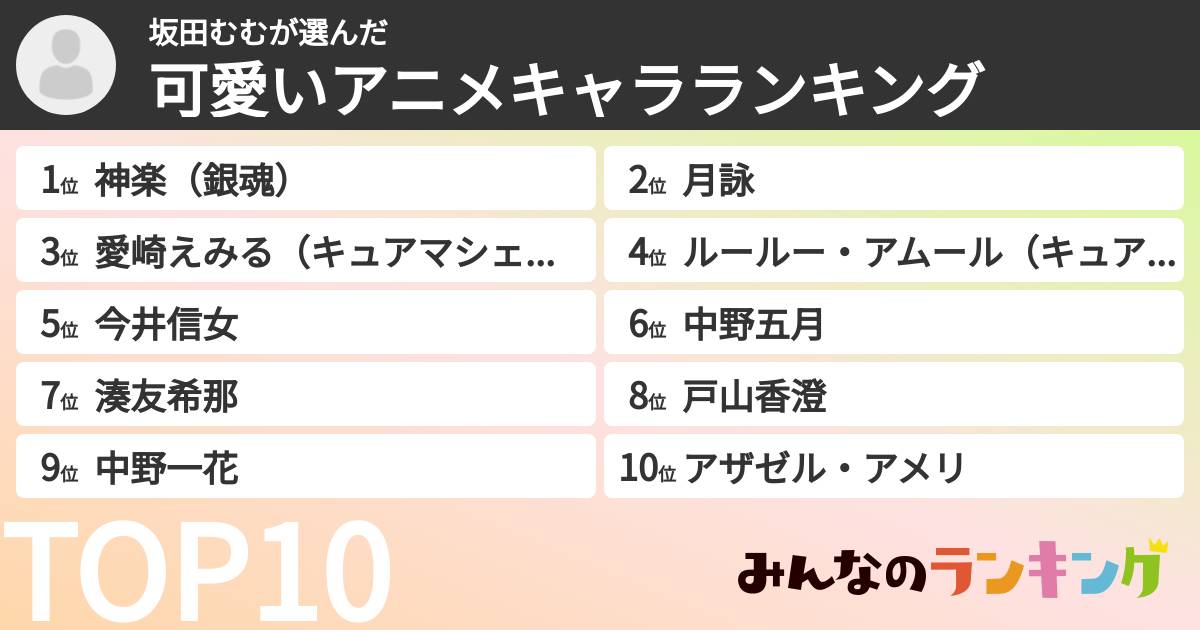 坂田むむが選んだ
可愛いアニメキャラランキング

1位 神楽（銀魂）
2位 月詠
3位 愛崎えみる（キュアマシェ…
4位 ルールー・アムール（キュア…
5位 今井信女
6位 中野五月
7位 湊友希那
8位 戸山香澄
9位 中野一花
10位 アザゼル・アメリ

TOP10

みんなのランキング